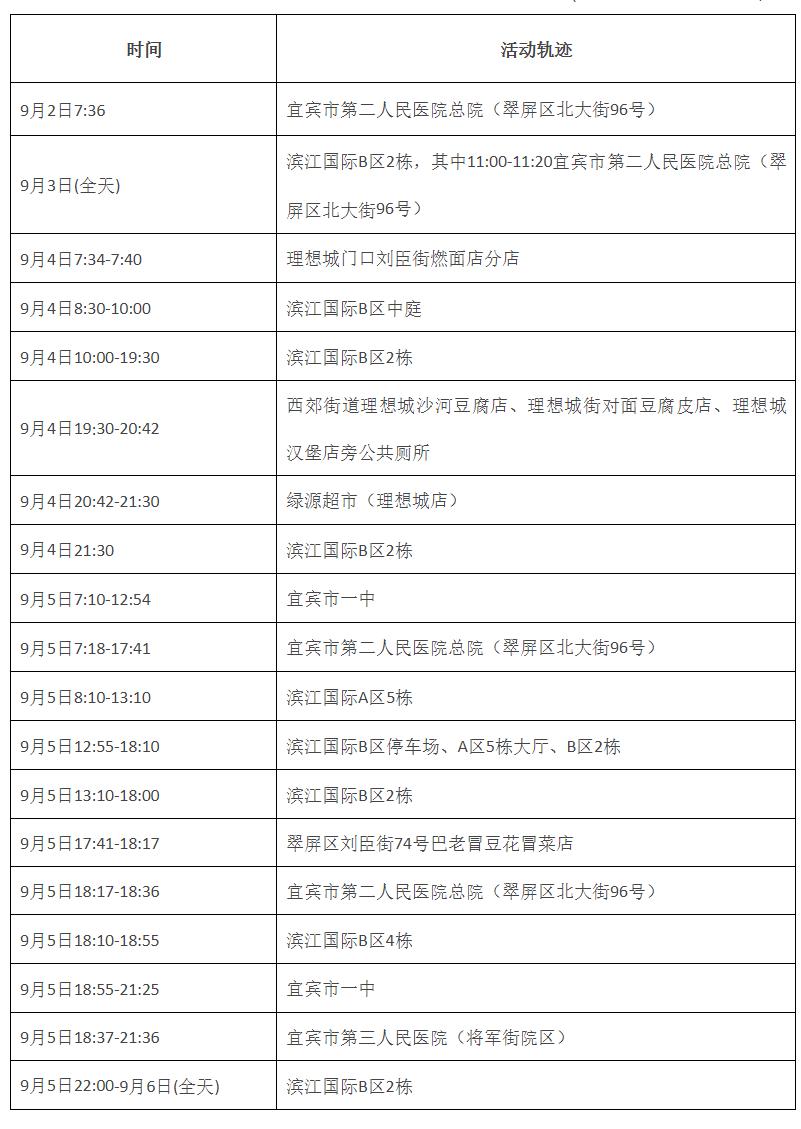 | 时间 | 活动轨迹 |
|---|---|
| 9月2日7:36 | 宜宾市第二人民医院总院（翠屏区北大街96号） |
| 9月3日(全天) | 滨江国际B区2栋，其中11:00-11:20宜宾市第二人民医院总院（翠屏区北大街96号） |
| 9月4日7:34-7:40 | 理想城门口刘臣街燃面店分店 |
| 9月4日8:30-10:00 | 滨江国际B区中庭 |
| 9月4日10:00-19:30 | 滨江国际B区2栋 |
| 9月4日19:30-20:42 | 西郊街道理想城沙河豆腐店、理想城街对面豆腐皮店、理想城汉堡店旁公共厕所 |
| 9月4日20:42-21:30 | 绿源超市（理想城店） |
| 9月4日21:30 | 滨江国际B区2栋 |
| 9月5日7:10-12:54 | 宜宾市一中 |
| 9月5日7:18-17:41 | 宜宾市第二人民医院总院（翠屏区北大街96号） |
| 9月5日8:10-13:10 | 滨江国际A区5栋 |
| 9月5日12:55-18:10 | 滨江国际B区停车场、A区5栋大厅、B区2栋 |
| 9月5日13:10-18:00 | 滨江国际B区2栋 |
| 9月5日17:41-18:17 | 翠屏区刘臣街74号巴老冒豆花冒菜店 |
| 9月5日18:17-18:36 | 宜宾市第二人民医院总院（翠屏区北大街96号） |
| 9月5日18:10-18:55 | 滨江国际B区4栋 |
| 9月5日18:55-21:25 | 宜宾市一中 |
| 9月5日18:37-21:36 | 宜宾市第三人民医院（将军街院区） |
| 9月5日22:00-9月6日(全天) | 滨江国际B区2栋 |